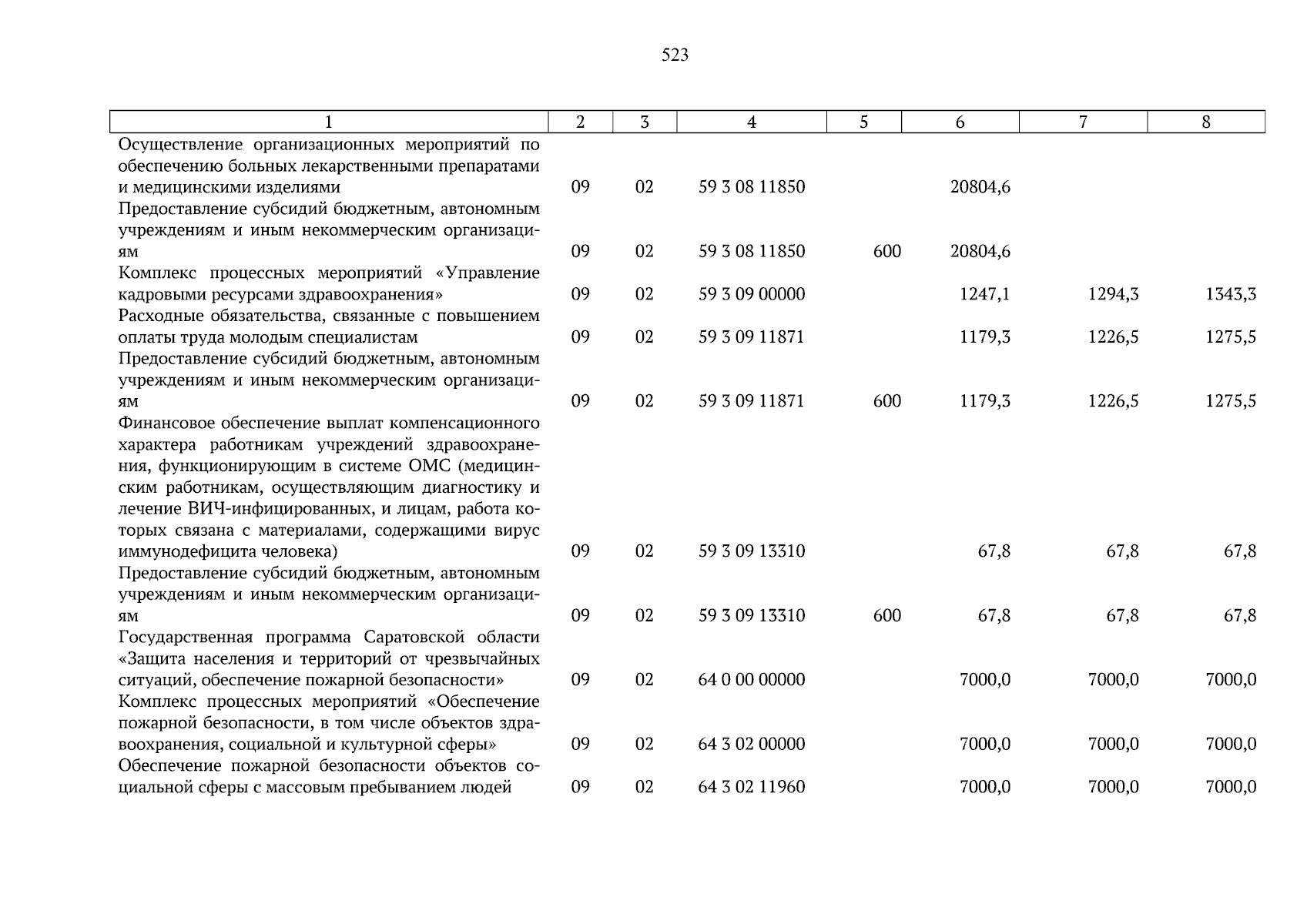 523

| 1 | 2 | 3 | 4 | 5 | 6 | 7 | 8 |
|---|---|---|---|---|---|---|---|
| Осуществление организационных мероприятий по обеспечению больных лекарственными препаратами и медицинскими изделиями | 09 | 02 | 59 3 08 11850 | | 20804,6 | | |
| Предоставление субсидий бюджетным, автономным учреждениям и иным некоммерческим организациям | 09 | 02 | 59 3 08 11850 | 600 | 20804,6 | | |
| Комплекс процессных мероприятий «Управление кадровыми ресурсами здравоохранения» | 09 | 02 | 59 3 09 00000 | | 1247,1 | 1294,3 | 1343,3 |
| Расходные обязательства, связанные с повышением оплаты труда молодым специалистам | 09 | 02 | 59 3 09 11871 | | 1179,3 | 1226,5 | 1275,5 |
| Предоставление субсидий бюджетным, автономным учреждениям и иным некоммерческим организациям | 09 | 02 | 59 3 09 11871 | 600 | 1179,3 | 1226,5 | 1275,5 |
| Финансовое обеспечение выплат компенсационного характера работникам учреждений здравоохранения, функционирующим в системе ОМС (медицинским работникам, осуществляющим диагностику и лечение ВИЧ-инфицированных, и лицам, работа которых связана с материалами, содержащими вирус иммунодефицита человека) | 09 | 02 | 59 3 09 13310 | | 67,8 | 67,8 | 67,8 |
| Предоставление субсидий бюджетным, автономным учреждениям и иным некоммерческим организациям | 09 | 02 | 59 3 09 13310 | 600 | 67,8 | 67,8 | 67,8 |
| Государственная программа Саратовской области «Защита населения и территорий от чрезвычайных ситуаций, обеспечение пожарной безопасности» | 09 | 02 | 64 0 00 00000 | | 7000,0 | 7000,0 | 7000,0 |
| Комплекс процессных мероприятий «Обеспечение пожарной безопасности, в том числе объектов здравоохранения, социальной и культурной сферы» | 09 | 02 | 64 3 02 00000 | | 7000,0 | 7000,0 | 7000,0 |
| Обеспечение пожарной безопасности объектов социальной сферы с массовым пребыванием людей | 09 | 02 | 64 3 02 11960 | | 7000,0 | 7000,0 | 7000,0 |